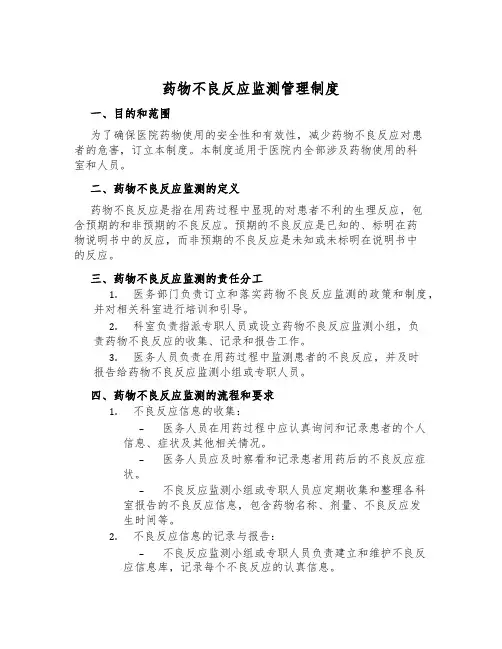 药物不良反应监测管理制度

一、目的和范围

为了确保医院药物使用的安全性和有效性，减少药物不良反应对患者的危害，订立本制度。本制度适用于医院内全部涉及药物使用的科室和人员。

二、药物不良反应监测的定义

药物不良反应是指在用药过程中显现的对患者不利的生理反应，包含预期的和非预期的不良反应。预期的不良反应是已知的、标明在药物说明书中的反应，而非预期的不良反应是未知或未标明在说明书中的反应。

三、药物不良反应监测的责任分工

1. 医务部门负责订立和落实药物不良反应监测的政策和制度，并对相关科室进行培训和引导。

2. 科室负责指派专职人员或设立药物不良反应监测小组，负责药物不良反应的收集、记录和报告工作。

3. 医务人员负责在用药过程中监测患者的不良反应，并及时报告给药物不良反应监测小组或专职人员。

四、药物不良反应监测的流程和要求

1. 不良反应信息的收集：

– 医务人员在用药过程中应认真询问和记录患者的个人信息、症状及其他相关情况。

– 医务人员应及时察看和记录患者用药后的不良反应症状。

– 不良反应监测小组或专职人员应定期收集和整理各科室报告的不良反应信息，包含药物名称、剂量、不良反应发生时间等。

2. 不良反应信息的记录与报告：

– 不良反应监测小组或专职人员负责建立和维护不良反应信息库，记录每个不良反应的认真信息。